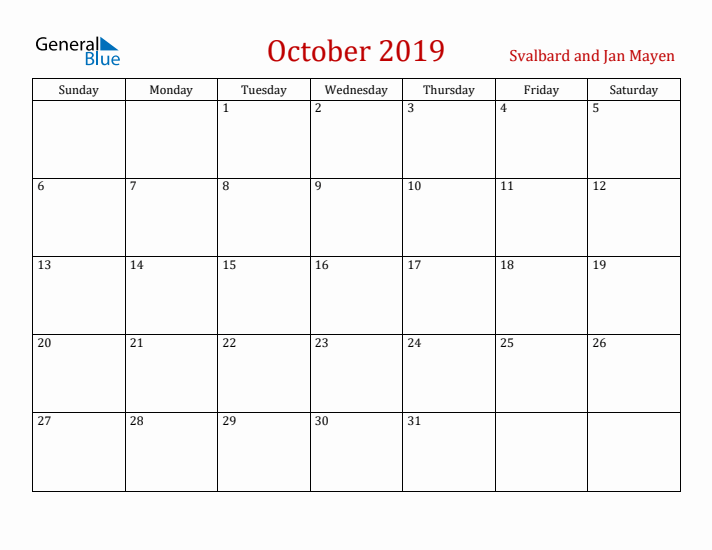 General Blue

October 2019

Svalbard and Jan Mayen

| Sunday | Monday | Tuesday | Wednesday | Thursday | Friday | Saturday |
|---|---|---|---|---|---|---|
| | | 1 | 2 | 3 | 4 | 5 |
| 6 | 7 | 8 | 9 | 10 | 11 | 12 |
| 13 | 14 | 15 | 16 | 17 | 18 | 19 |
| 20 | 21 | 22 | 23 | 24 | 25 | 26 |
| 27 | 28 | 29 | 30 | 31 | | |